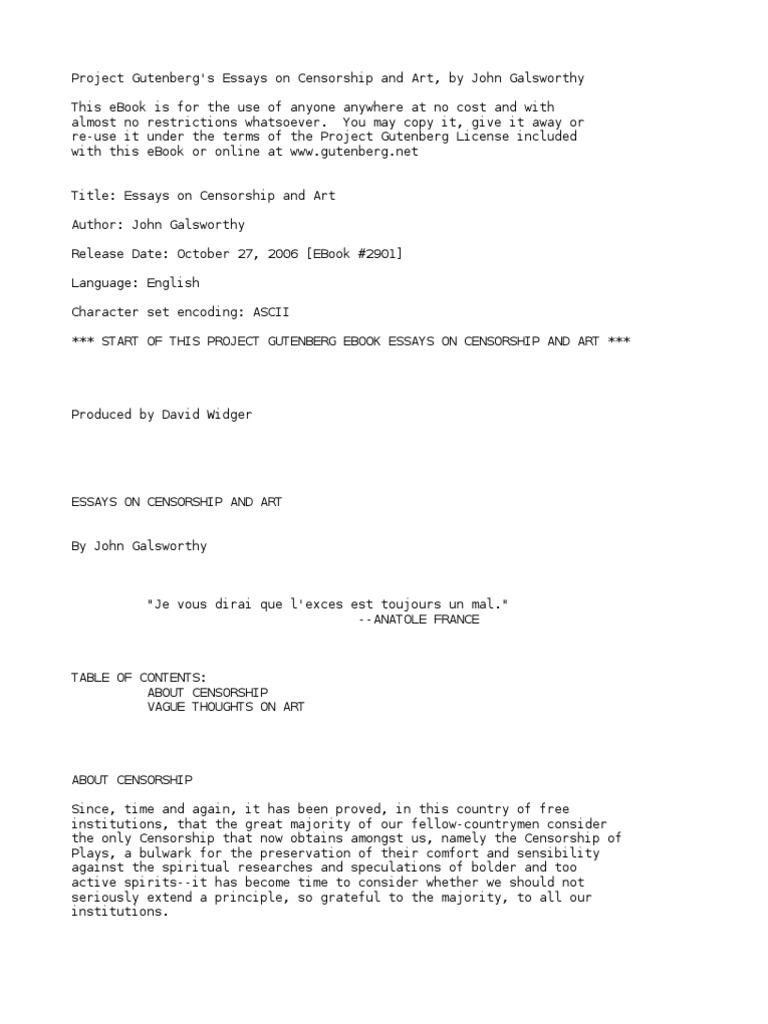 Project Gutenberg's Essays on Censorship and Art, by John Galsworthy

This eBook is for the use of anyone anywhere at no cost and with almost no restrictions whatsoever. You may copy it, give it away or re-use it under the terms of the Project Gutenberg License included with this eBook or online at www.gutenberg.net

Title: Essays on Censorship and Art

Author: John Galsworthy

Release Date: October 27, 2006 [EBook #2901]

Language: English

Character set encoding: ASCII

*** START OF THIS PROJECT GUTENBERG EBOOK ESSAYS ON CENSORSHIP AND ART ***

Produced by David Widger

ESSAYS ON CENSORSHIP AND ART

By John Galsworthy

"Je vous dirai que l'exces est toujours un mal."
--ANATOLE FRANCE

TABLE OF CONTENTS:
ABOUT CENSORSHIP
VAGUE THOUGHTS ON ART

ABOUT CENSORSHIP

Since, time and again, it has been proved, in this country of free institutions, that the great majority of our fellow-countrymen consider the only Censorship that now obtains amongst us, namely the Censorship of Plays, a bulwark for the preservation of their comfort and sensibility against the spiritual researches and speculations of bolder and too active spirits--it has become time to consider whether we should not seriously extend a principle, so grateful to the majority, to all our institutions.